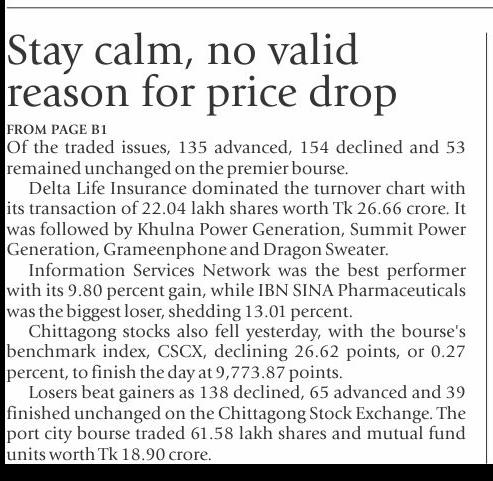 Stay calm, no valid reason for price drop

FROM PAGE B1

Of the traded issues, 135 advanced, 154 declined and 53 remained unchanged on the premier bourse.

Delta Life Insurance dominated the turnover chart with its transaction of 22.04 lakh shares worth Tk 26.66 crore. It was followed by Khulna Power Generation, Summit Power Generation, Grameenphone and Dragon Sweater.

Information Services Network was the best performer with its 9.80 percent gain, while IBN SINA Pharmaceuticals was the biggest loser, shedding 13.01 percent.

Chittagong stocks also fell yesterday, with the bourse's benchmark index, CSCX, declining 26.62 points, or 0.27 percent, to finish the day at 9,773.87 points.

Losers beat gainers as 138 declined, 65 advanced and 39 finished unchanged on the Chittagong Stock Exchange. The port city bourse traded 61.58 lakh shares and mutual fund units worth Tk 18.90 crore.